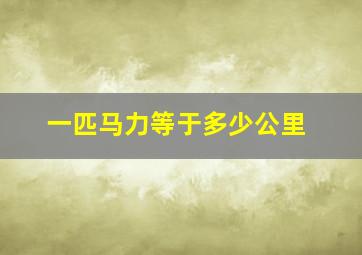 一匹马力等于多少公里